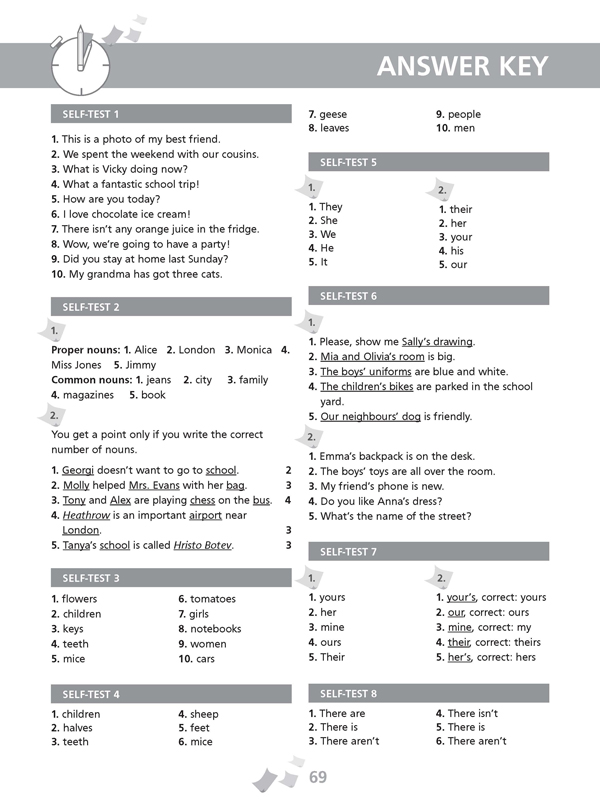 ANSWER KEY

SELF-TEST 1

1. This is a photo of my best friend.
2. We spent the weekend with our cousins.
3. What is Vicky doing now?
4. What a fantastic school trip!
5. How are you today?
6. I love chocolate ice cream!
7. There isn't any orange juice in the fridge.
8. Wow, we're going to have a party!
9. Did you stay at home last Sunday?
10. My grandma has got three cats.

SELF-TEST 2

1.

Proper nouns: 1. Alice 2. London 3. Monica 4. Miss Jones 5. Jimmy
Common nouns: 1. jeans 2. city 3. family 4. magazines 5. book

2.

You get a point only if you write the correct number of nouns.

1. Georgi doesn't want to go to school. 2
2. Molly helped Mrs. Evans with her bag. 3
3. Tony and Alex are playing chess on the bus. 4
4. Heathrow is an important airport near London. 3
5. Tanya's school is called Hristo Botev. 3

SELF-TEST 3

1. flowers
2. children
3. keys
4. teeth
5. mice

6. tomatoes
7. girls
8. notebooks
9. women
10. cars

SELF-TEST 4

1. children
2. halves
3. teeth

4. sheep
5. feet
6. mice

7. geese
8. leaves

9. people
10. men

SELF-TEST 5

1.

1. They
2. She
3. We
4. He
5. It

2.

1. their
2. her
3. your
4. his
5. our

SELF-TEST 6

1.

1. Please, show me Sally's drawing.
2. Mia and Olivia's room is big.
3. The boys' uniforms are blue and white.
4. The children's bikes are parked in the school yard.
5. Our neighbours' dog is friendly.

2.

1. Emma's backpack is on the desk.
2. The boys' toys are all over the room.
3. My friend's phone is new.
4. Do you like Anna's dress?
5. What's the name of the street?

SELF-TEST 7

1.

1. yours
2. her
3. mine
4. ours
5. Their

2.

1. your's, correct: yours
2. our, correct: ours
3. mine, correct: my
4. their, correct: theirs
5. her's, correct: hers

SELF-TEST 8

1. There are
2. There is
3. There aren't

4. There isn't
5. There is
6. There aren't

69